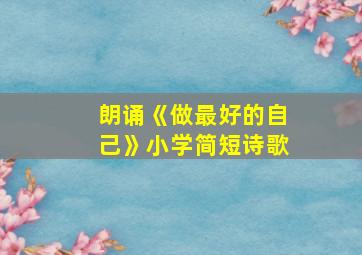 朗诵《做最好的自己》小学简短诗歌